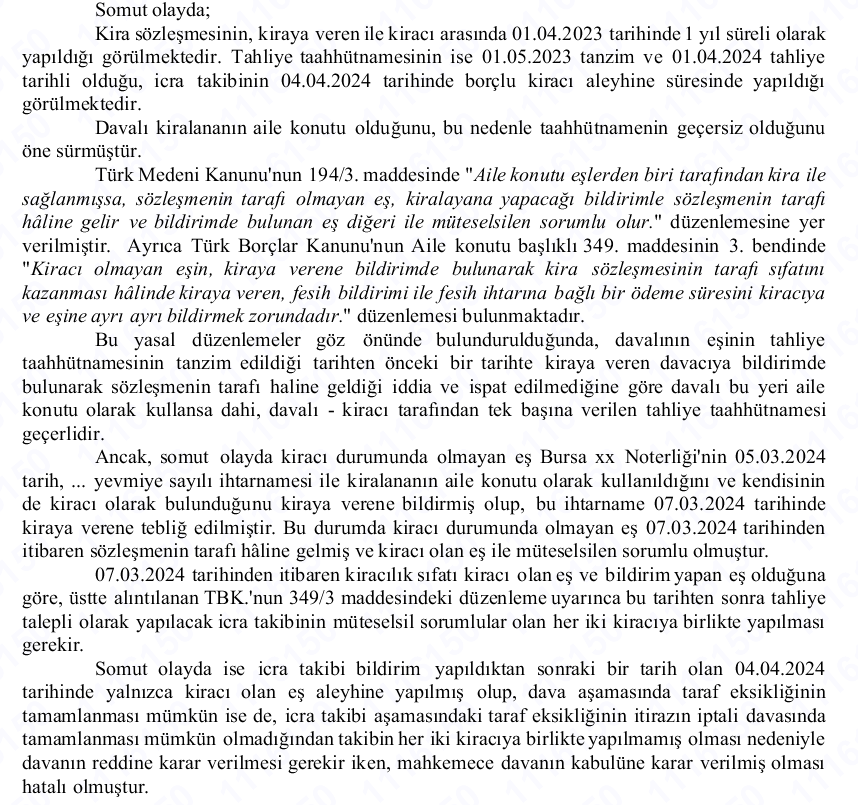 Somut olayda;

Kira sözleşmesinin, kiraya veren ile kiracı arasında 01.04.2023 tarihinde 1 yıl süreli olarak yapıldığı görülmektedir. Tahliye taahhütnamesinin ise 01.05.2023 tanzim ve 01.04.2024 tahliye tarihli olduğu, icra takibinin 04.04.2024 tarihinde borçlu kiracı aleyhine süresinde yapıldığı görülmektedir.

Davalı kiralananın aile konutu olduğunu, bu nedenle taahhütnamenin geçersiz olduğunu öne sürmüştür.

Türk Medeni Kanunu'nun 194/3. maddesinde "Aile konutu eşlerden biri tarafından kira ile sağlanmışsa, sözleşmenin tarafı olmayan eş, kiralayana yapacağı bildirimle sözleşmenin tarafı hâline gelir ve bildirimde bulunan eş diğeri ile müteselsilen sorumlu olur." düzenlemesine yer verilmiştir. Ayrıca Türk Borçlar Kanunu'nun Aile konutu başlıklı 349. maddesinin 3. bendinde "Kiracı olmayan eşin, kiraya verene bildirimde bulunarak kira sözleşmesinin tarafı sıfatını kazanması hâlinde kiraya veren, fesih bildirimi ile fesih ihtarına bağlı bir ödeme süresini kiracıya ve eşine ayrı ayrı bildirmek zorundadır." düzenlemesi bulunmaktadır.

Bu yasal düzenlemeler göz önünde bulundurulduğunda, davalının eşinin tahliye taahhütnamesinin tanzim edildiği tarihten önceki bir tarihte kiraya veren davacıya bildirimde bulunarak sözleşmenin tarafı haline geldiği iddia ve ispat edilmediğine göre davalı bu yeri aile konutu olarak kullansa dahi, davalı - kiracı tarafından tek başına verilen tahliye taahhütnamesi geçerlidir.

Ancak, somut olayda kiracı durumunda olmayan eş Bursa xx Noterliği'nin 05.03.2024 tarih, ... yevmiye sayılı ihtarnamesi ile kiralananın aile konutu olarak kullanıldığını ve kendisinin de kiracı olarak bulunduğunu kiraya verene bildirmiş olup, bu ihtarname 07.03.2024 tarihinde kiraya verene tebliğ edilmiştir. Bu durumda kiracı durumunda olmayan eş 07.03.2024 tarihinden itibaren sözleşmenin tarafı hâline gelmiş ve kiracı olan eş ile müteselsilen sorumlu olmuştur.

07.03.2024 tarihinden itibaren kiracılık sıfatı kiracı olan eş ve bildirim yapan eş olduğuna göre, üstte alıntılanan TBK.'nun 349/3 maddesindeki düzenleme uyarınca bu tarihten sonra tahliye talepli olarak yapılacak icra takibinin müteselsil sorumlular olan her iki kiracıya birlikte yapılması gerekir.

Somut olayda ise icra takibi bildirim yapıldıktan sonraki bir tarih olan 04.04.2024 tarihinde yalnızca kiracı olan eş aleyhine yapılmış olup, dava aşamasında taraf eksikliğinin tamamlanması mümkün ise de, icra takibi aşamasındaki taraf eksikliğinin itirazın iptali davasında tamamlanması mümkün olmadığından takibin her iki kiracıya birlikte yapılmamış olması nedeniyle davanın reddine karar verilmesi gerekir iken, mahkemece davanın kabulüne karar verilmiş olması hatalı olmuştur.